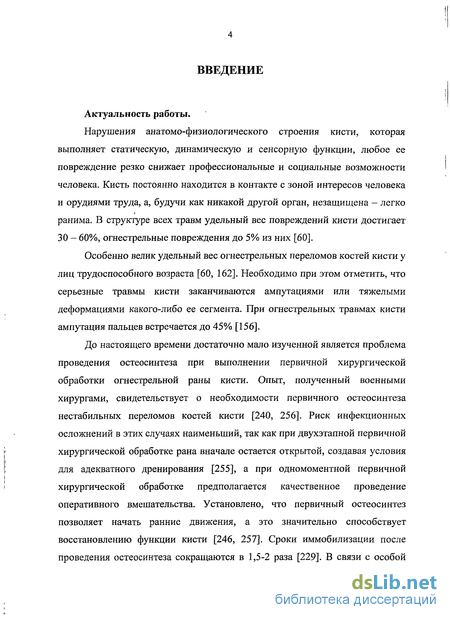 4

ВВЕДЕНИЕ

Актуальность работы.

Нарушения анатомо-физиологического строения кисти, которая выполняет статическую, динамическую и сенсорную функции, любое ее повреждение резко снижает профессиональные и социальные возможности человека. Кисть постоянно находится в контакте с зоной интересов человека и орудиями труда, а, будучи как никакой другой орган, незащищена – легко ранима. В структуре всех травм удельный вес повреждений кисти достигает 30 – 60%, огнестрельные повреждения до 5% из них [60].

Особенно велик удельный вес огнестрельных переломов костей кисти у лиц трудоспособного возраста [60, 162]. Необходимо при этом отметить, что серьезные травмы кисти заканчиваются ампутациями или тяжелыми деформациями какого-либо ее сегмента. При огнестрельных травмах кисти ампутация пальцев встречается до 45% [156].

До настоящего времени достаточно мало изученной является проблема проведения остеосинтеза при выполнении первичной хирургической обработки огнестрельной раны кисти. Опыт, полученный военными хирургами, свидетельствует о необходимости первичного остеосинтеза нестабильных переломов костей кисти [240, 256]. Риск инфекционных осложнений в этих случаях наименьший, так как при двухэтапной первичной хирургической обработке рана вначале остается открытой, создавая условия для адекватного дренирования [255], а при одномоментной первичной хирургической обработке предполагается качественное проведение оперативного вмешательства. Установлено, что первичный остеосинтез позволяет начать ранние движения, а это значительно способствует восстановлению функции кисти [246, 257]. Сроки иммобилизации после проведения остеосинтеза сокращаются в 1,5-2 раза [229]. В связи с особой

dsLib.net
библиотека диссертаций